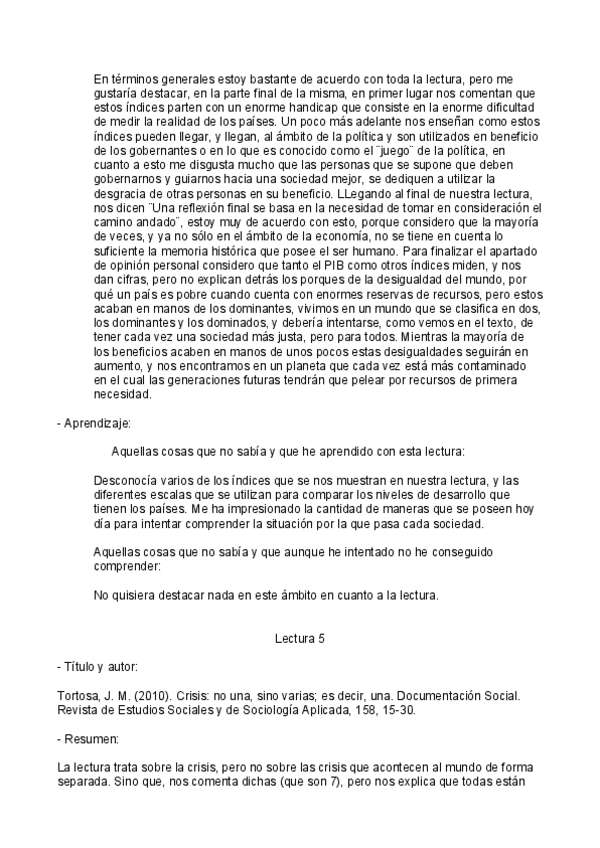 En términos generales estoy bastante de acuerdo con toda la lectura, pero me gustaría destacar, en la parte final de la misma, en primer lugar nos comentan que estos índices parten con un enorme handicap que consiste en la enorme dificultad de medir la realidad de los países. Un poco más adelante nos enseñan como estos índices pueden llegar, y llegan, al ámbito de la política y son utilizados en beneficio de los gobernantes o en lo que es conocido como el ¨juego¨ de la política, en cuanto a esto me disgusta mucho que las personas que se supone que deben gobernarnos y guiarnos hacia una sociedad mejor, se dediquen a utilizar la desgracia de otras personas en su beneficio. LLegando al final de nuestra lectura, nos dicen ¨Una reflexión final se basa en la necesidad de tomar en consideración el camino andado¨, estoy muy de acuerdo con esto, porque considero que la mayoría de veces, y ya no sólo en el ámbito de la economía, no se tiene en cuenta lo suficiente la memoria histórica que posee el ser humano. Para finalizar el apartado de opinión personal considero que tanto el PIB como otros índices miden, y nos dan cifras, pero no explican detrás los porques de la desigualdad del mundo, por qué un país es pobre cuando cuenta con enormes reservas de recursos, pero estos acaban en manos de los dominantes, vivimos en un mundo que se clasifica en dos, los dominantes y los dominados, y debería intentarse, como vemos en el texto, de tener cada vez una sociedad más justa, pero para todos. Mientras la mayoría de los beneficios acaben en manos de unos pocos estas desigualdades seguirán en aumento, y nos encontramos en un planeta que cada vez está más contaminado en el cual las generaciones futuras tendrán que pelear por recursos de primera necesidad.

- Aprendizaje:

Aquellas cosas que no sabía y que he aprendido con esta lectura:

Desconocía varios de los índices que se nos muestran en nuestra lectura, y las diferentes escalas que se utilizan para comparar los niveles de desarrollo que tienen los países. Me ha impresionado la cantidad de maneras que se poseen hoy día para intentar comprender la situación por la que pasa cada sociedad.

Aquellas cosas que no sabía y que aunque he intentado no he conseguido comprender:

No quisiera destacar nada en este ámbito en cuanto a la lectura.

Lectura 5

- Título y autor:

Tortosa, J. M. (2010). Crisis: no una, sino varias; es decir, una. Documentación Social. Revista de Estudios Sociales y de Sociología Aplicada, 158, 15-30.

- Resumen:

La lectura trata sobre la crisis, pero no sobre las crisis que acontecen al mundo de forma separada. Sino que, nos comenta dichas (que son 7), pero nos explica que todas están